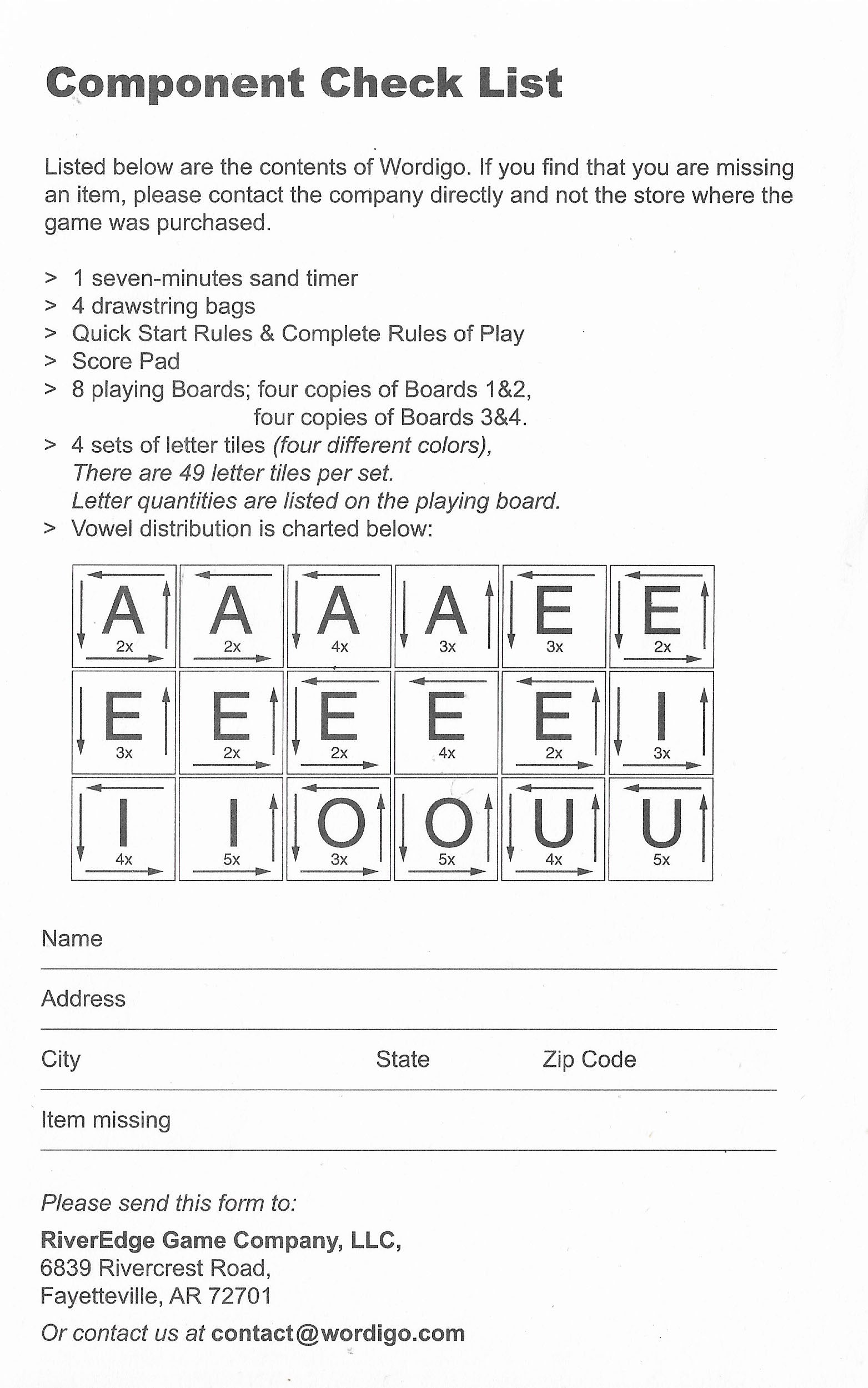 Component Check List

Listed below are the contents of Wordigo. If you find that you are missing an item, please contact the company directly and not the store where the game was purchased.

> 1 seven-minutes sand timer
> 4 drawstring bags
> Quick Start Rules & Complete Rules of Play
> Score Pad
> 8 playing Boards; four copies of Boards 1&2, four copies of Boards 3&4.
> 4 sets of letter tiles (four different colors), There are 49 letter tiles per set. Letter quantities are listed on the playing board.
> Vowel distribution is charted below:

| A 2x | A 2x | A 4x | A 3x | E 3x | E 2x |
|---|---|---|---|---|---|
| E 3x | E 2x | E 2x | E 4x | E 2x | I 3x |
| I 4x | I 5x | O 3x | O 5x | U 4x | U 5x |

Name

Address

City State Zip Code

Item missing

Please send this form to:

RiverEdge Game Company, LLC,
6839 Rivercrest Road,
Fayetteville, AR 72701

Or contact us at contact@wordigo.com